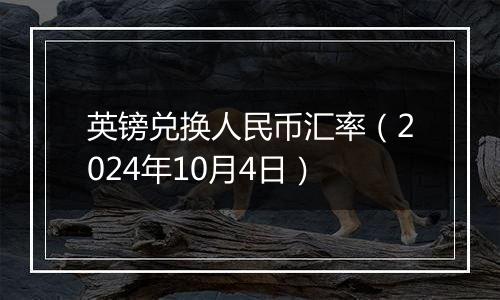 英镑兑换人民币汇率（2024年10月4日）